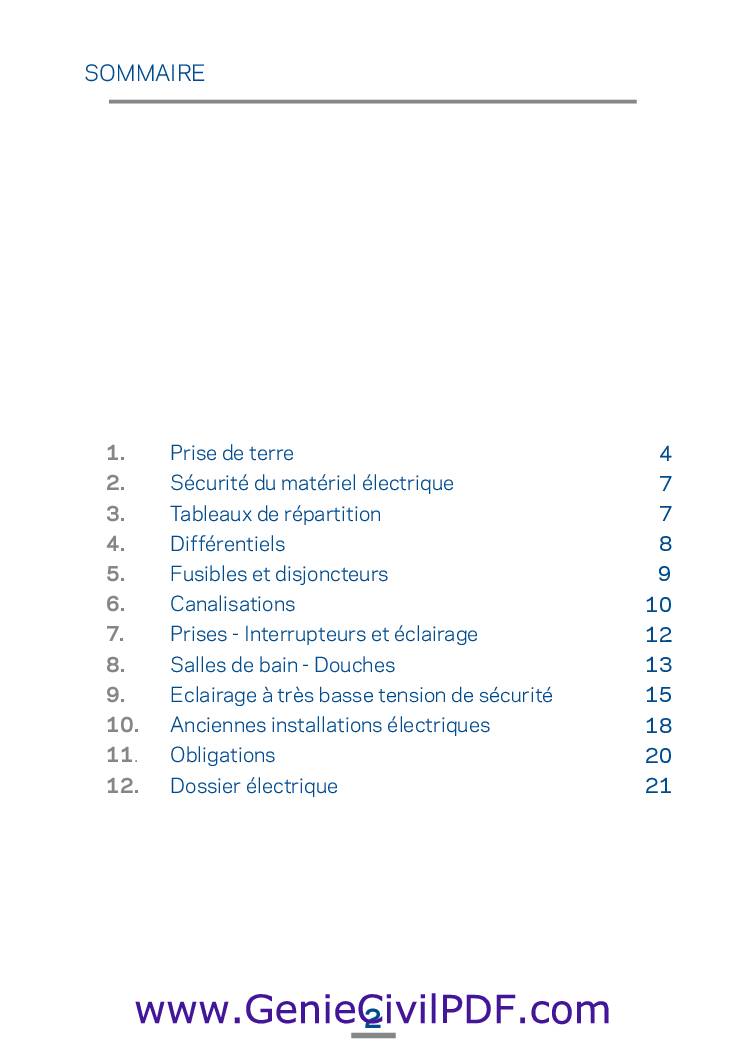 SOMMAIRE

| | | |
|---|---|---|
| 1. | Prise de terre | 4 |
| 2. | Sécurité du matériel électrique | 7 |
| 3. | Tableaux de répartition | 7 |
| 4. | Différentiels | 8 |
| 5. | Fusibles et disjoncteurs | 9 |
| 6. | Canalisations | 10 |
| 7. | Prises - Interrupteurs et éclairage | 12 |
| 8. | Salles de bain - Douches | 13 |
| 9. | Eclairage à très basse tension de sécurité | 15 |
| 10. | Anciennes installations électriques | 18 |
| 11. | Obligations | 20 |
| 12. | Dossier électrique | 21 |

www.GenieCivilPDF.com

2